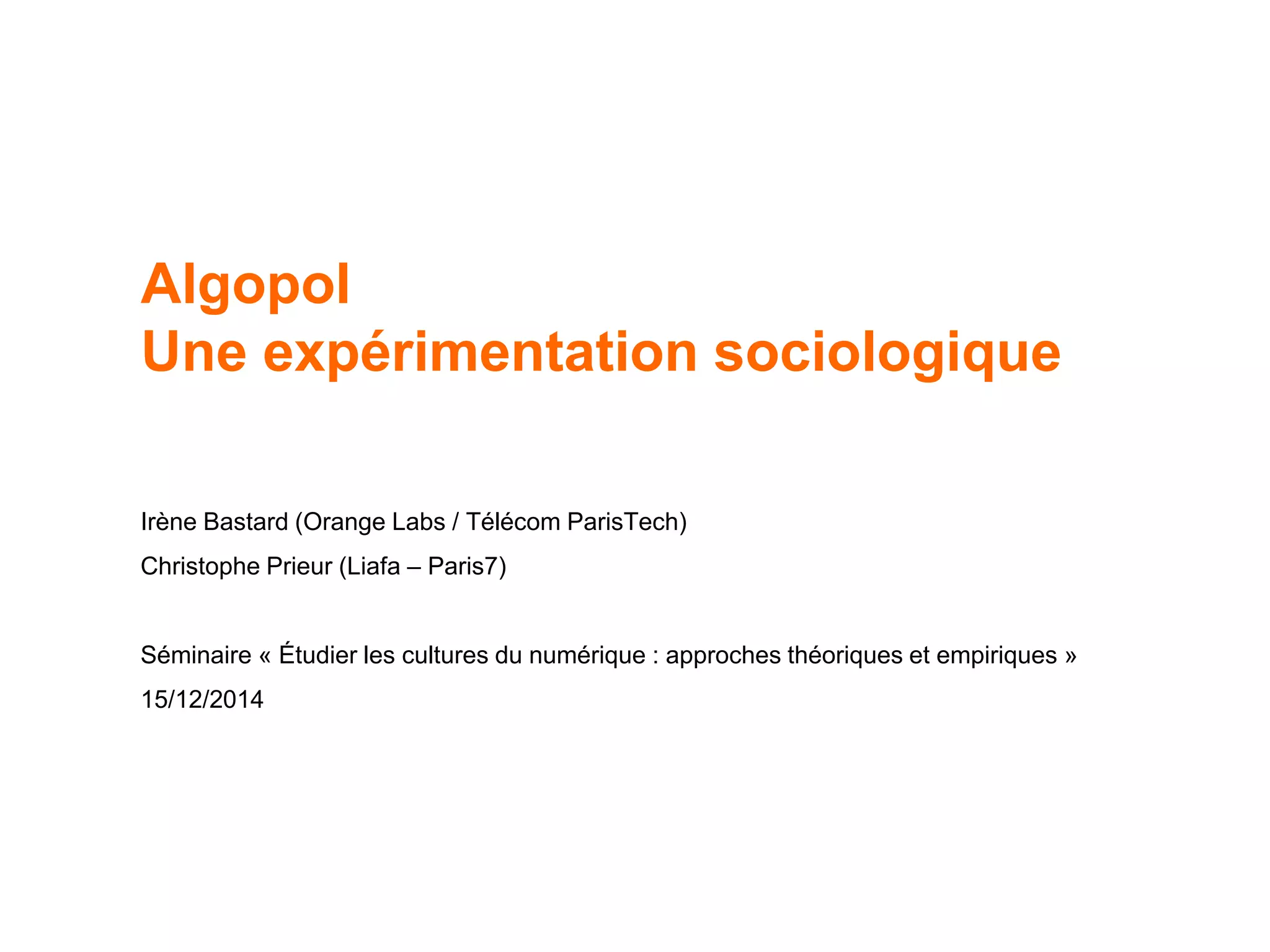 Algopol
Une expérimentation sociologique

Irène Bastard (Orange Labs / Télécom ParisTech)

Christophe Prieur (Liafa – Paris7)

Séminaire « Étudier les cultures du numérique : approches théoriques et empiriques »

15/12/2014